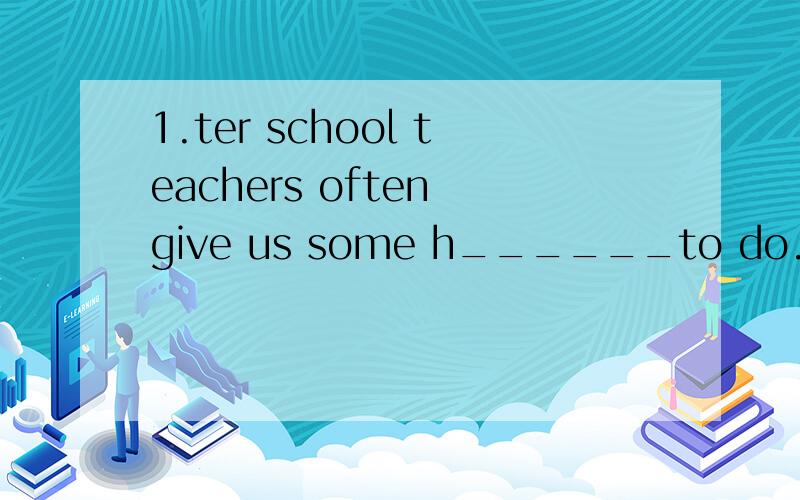 1.ter school teachers often give us some h______to do.

E-LEARNING